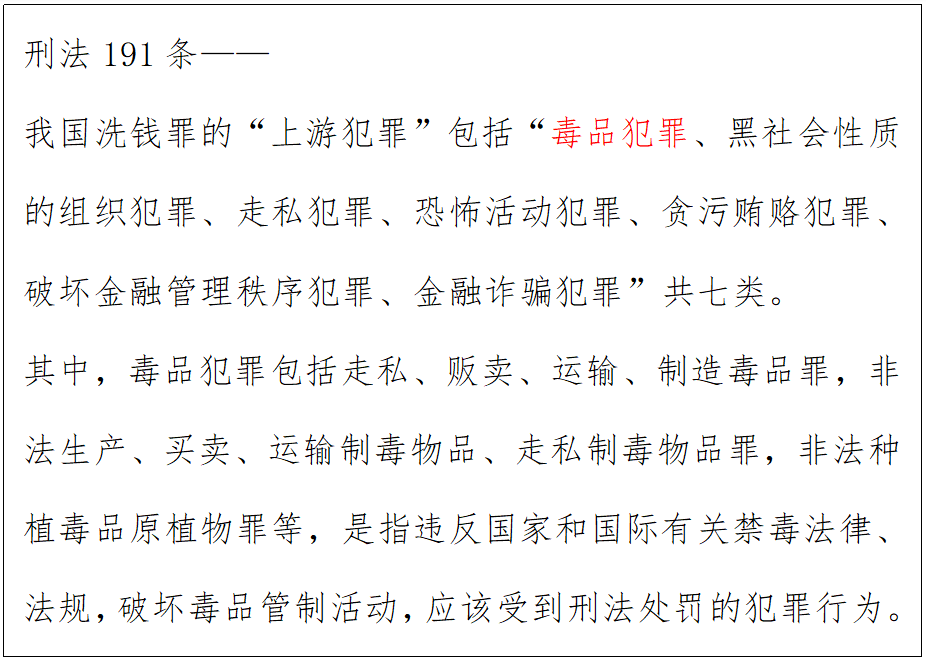 刑法191条——

我国洗钱罪的“上游犯罪”包括“毒品犯罪、黑社会性质的组织犯罪、走私犯罪、恐怖活动犯罪、贪污贿赂犯罪、破坏金融管理秩序犯罪、金融诈骗犯罪”共七类。

其中，毒品犯罪包括走私、贩卖、运输、制造毒品罪，非法生产、买卖、运输制毒物品、走私制毒物品罪，非法种植毒品原植物罪等，是指违反国家和国际有关禁毒法律、法规，破坏毒品管制活动，应该受到刑法处罚的犯罪行为。